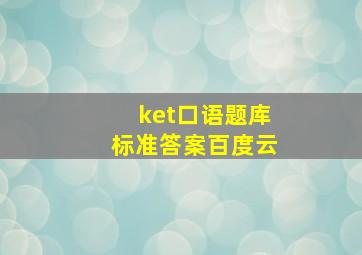 ket口语题库
标准答案百度云